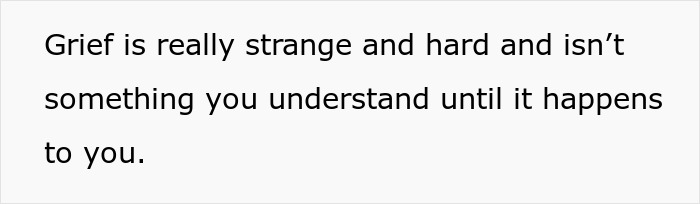 Grief is really strange and hard and isn’t something you understand until it happens to you.